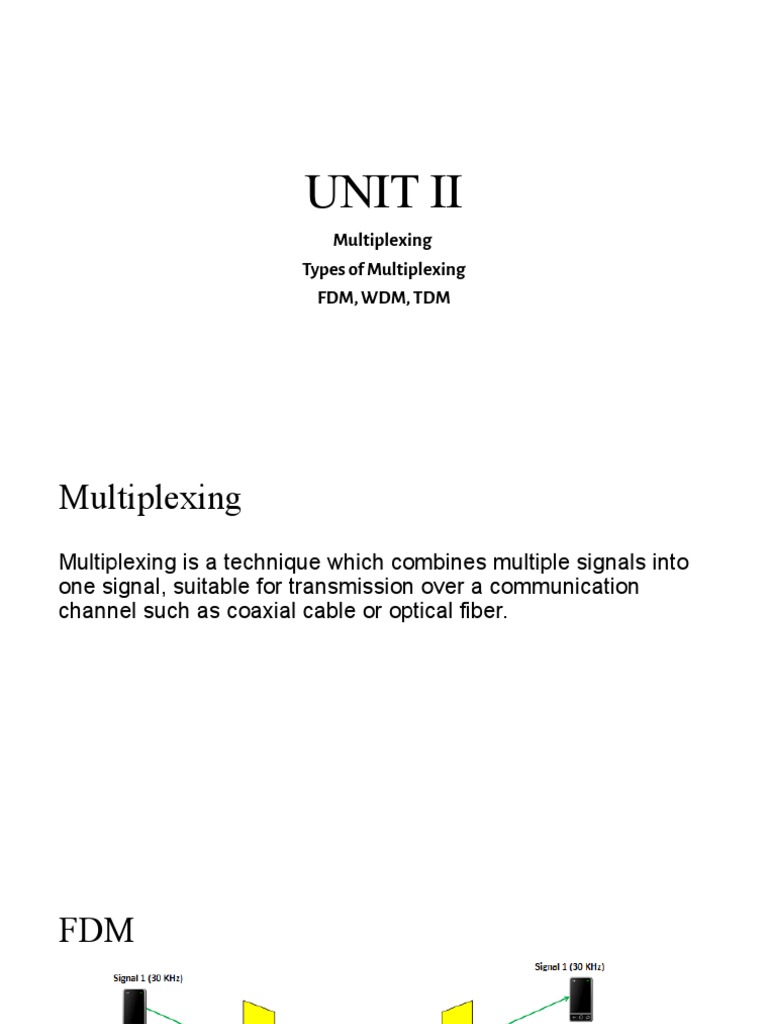 UNIT II

Multiplexing

Types of Multiplexing

FDM, WDM, TDM

Multiplexing

Multiplexing is a technique which combines multiple signals into one signal, suitable for transmission over a communication channel such as coaxial cable or optical fiber.

FDM

Signal 1 (30 KHz)

Signal 1 (30 KHz)